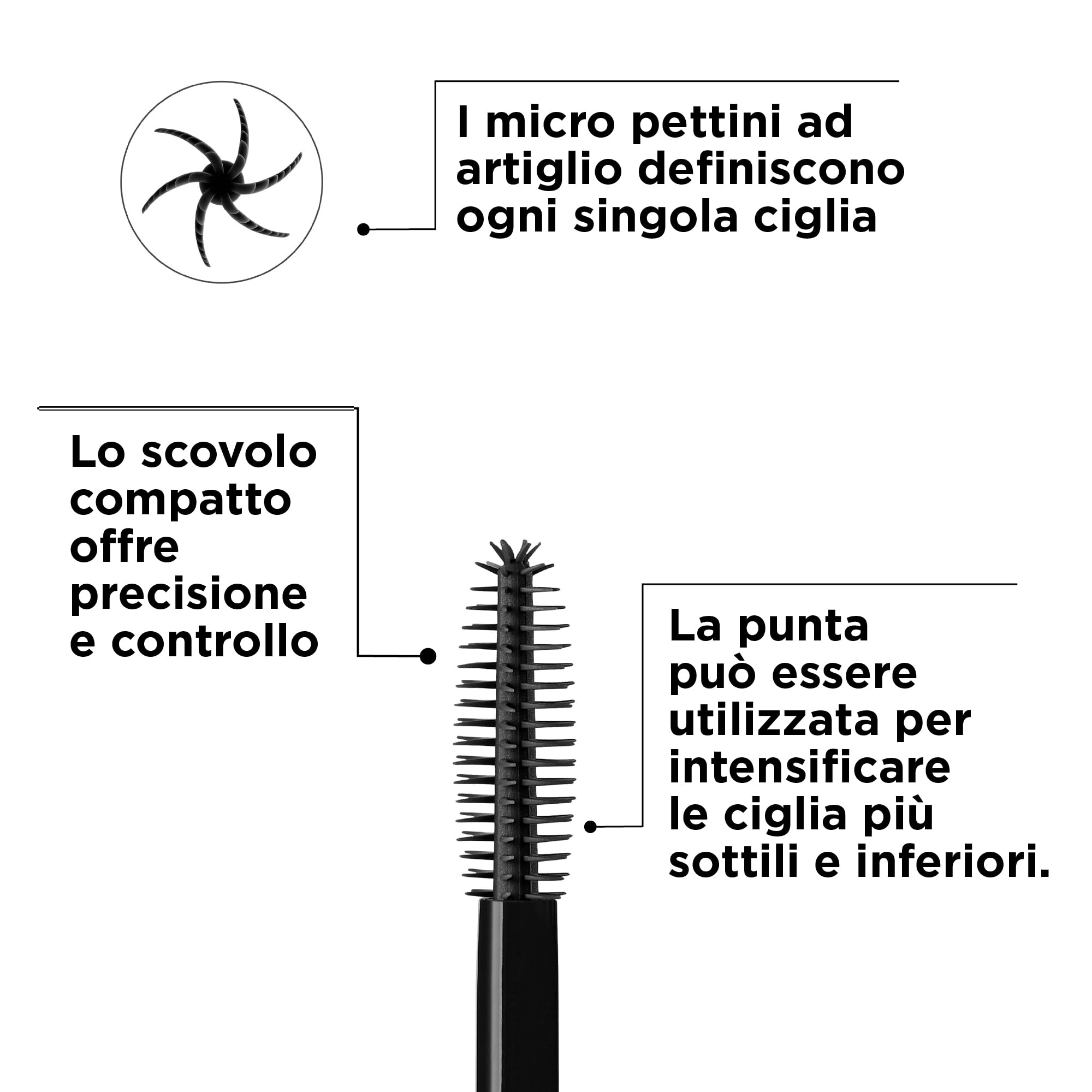 I micro pettini ad artiglio definiscono ogni singola ciglia

Lo scovolo compatto offre precisione e controllo

La punta può essere utilizzata per intensificare le ciglia più sottili e inferiori.